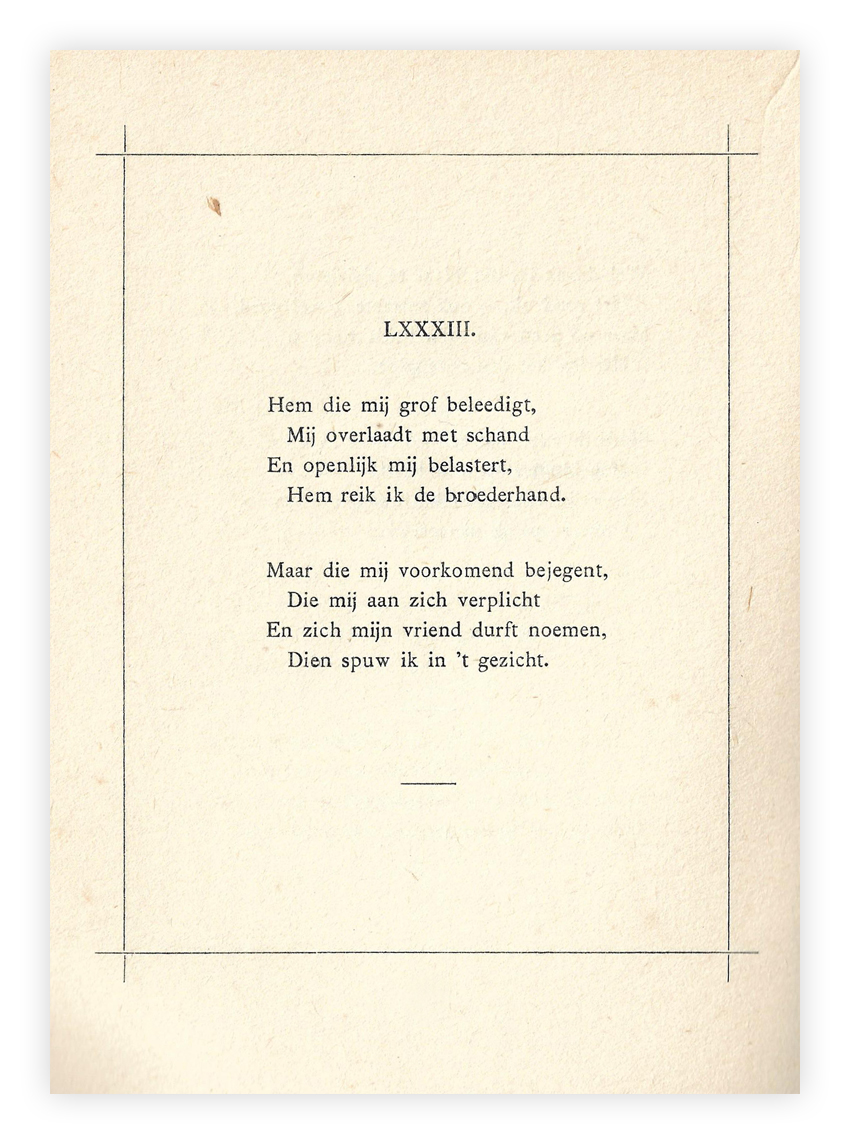 LXXXIII.

Hem die mij grof beleedigt,
Mij overlaadt met schand
En openlijk mij belastert,
Hem reik ik de broederhand.

Maar die mij voorkomend bejegent,
Die mij aan zich verplicht
En zich mijn vriend durft noemen,
Dien spuw ik in 't gezicht.